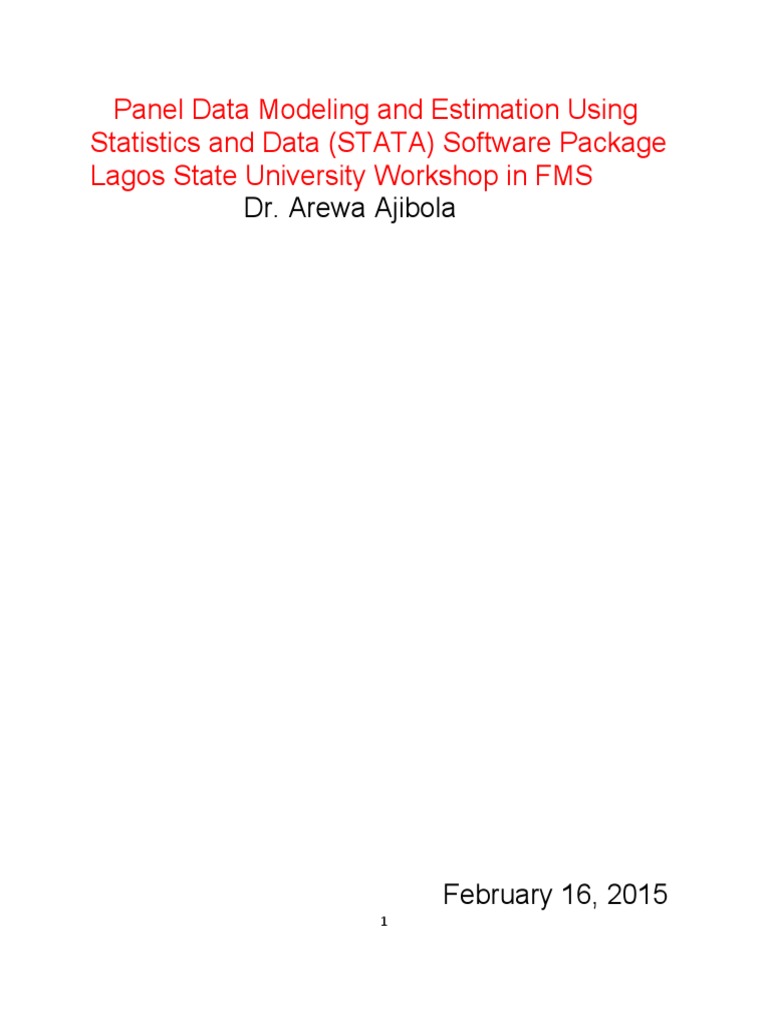 Panel Data Modeling and Estimation Using Statistics and Data (STATA) Software Package Lagos State University Workshop in FMS
Dr. Arewa Ajibola

February 16, 2015

1